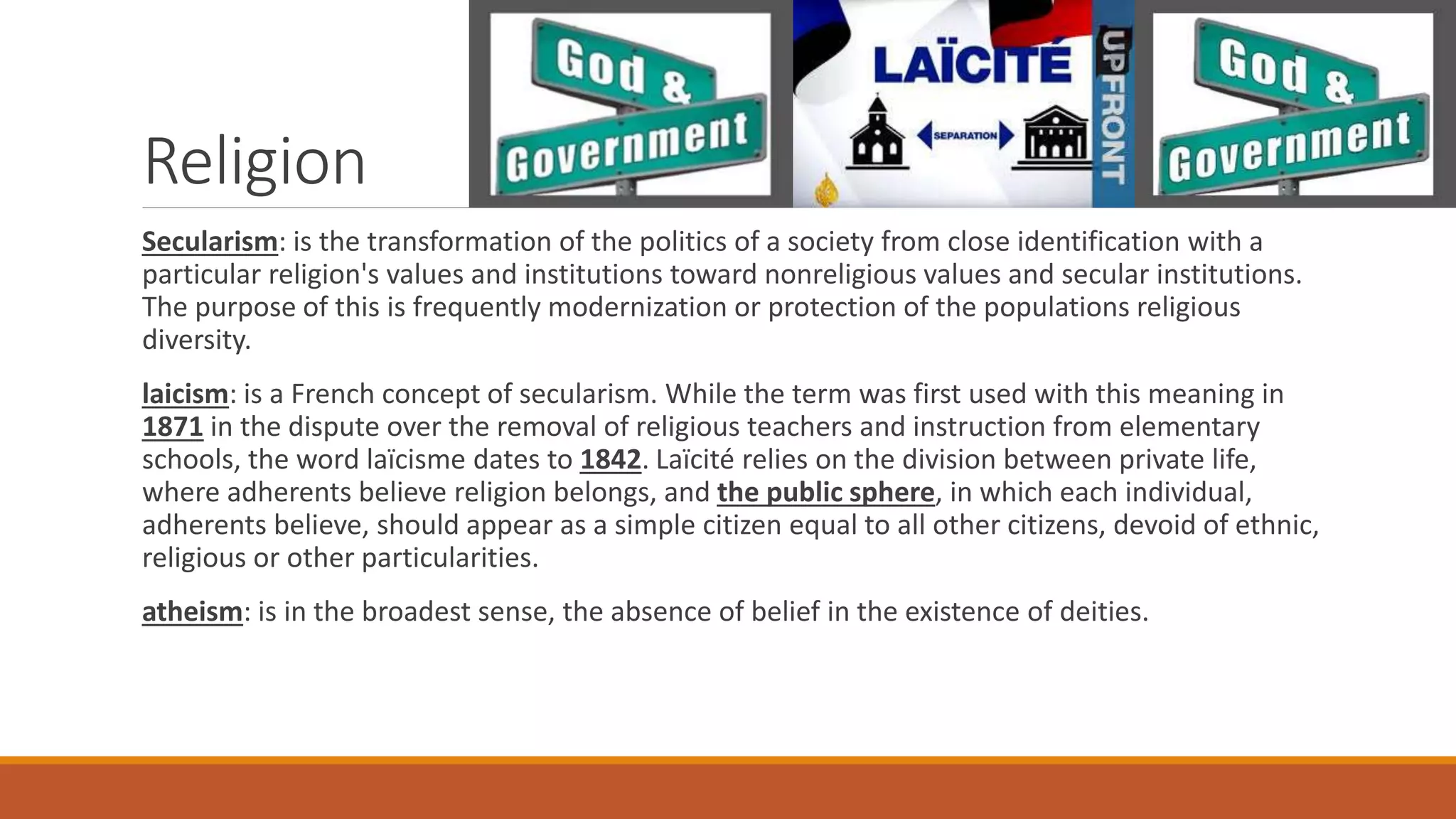 Religion

God &
Government

LAÏCITÉ
SEPARATION
UPFRONT

God &
Government

Secularism: is the transformation of the politics of a society from close identification with a particular religion's values and institutions toward nonreligious values and secular institutions. The purpose of this is frequently modernization or protection of the populations religious diversity.

laicism: is a French concept of secularism. While the term was first used with this meaning in 1871 in the dispute over the removal of religious teachers and instruction from elementary schools, the word laïcisme dates to 1842. Laïcité relies on the division between private life, where adherents believe religion belongs, and the public sphere, in which each individual, adherents believe, should appear as a simple citizen equal to all other citizens, devoid of ethnic, religious or other particularities.

atheism: is in the broadest sense, the absence of belief in the existence of deities.